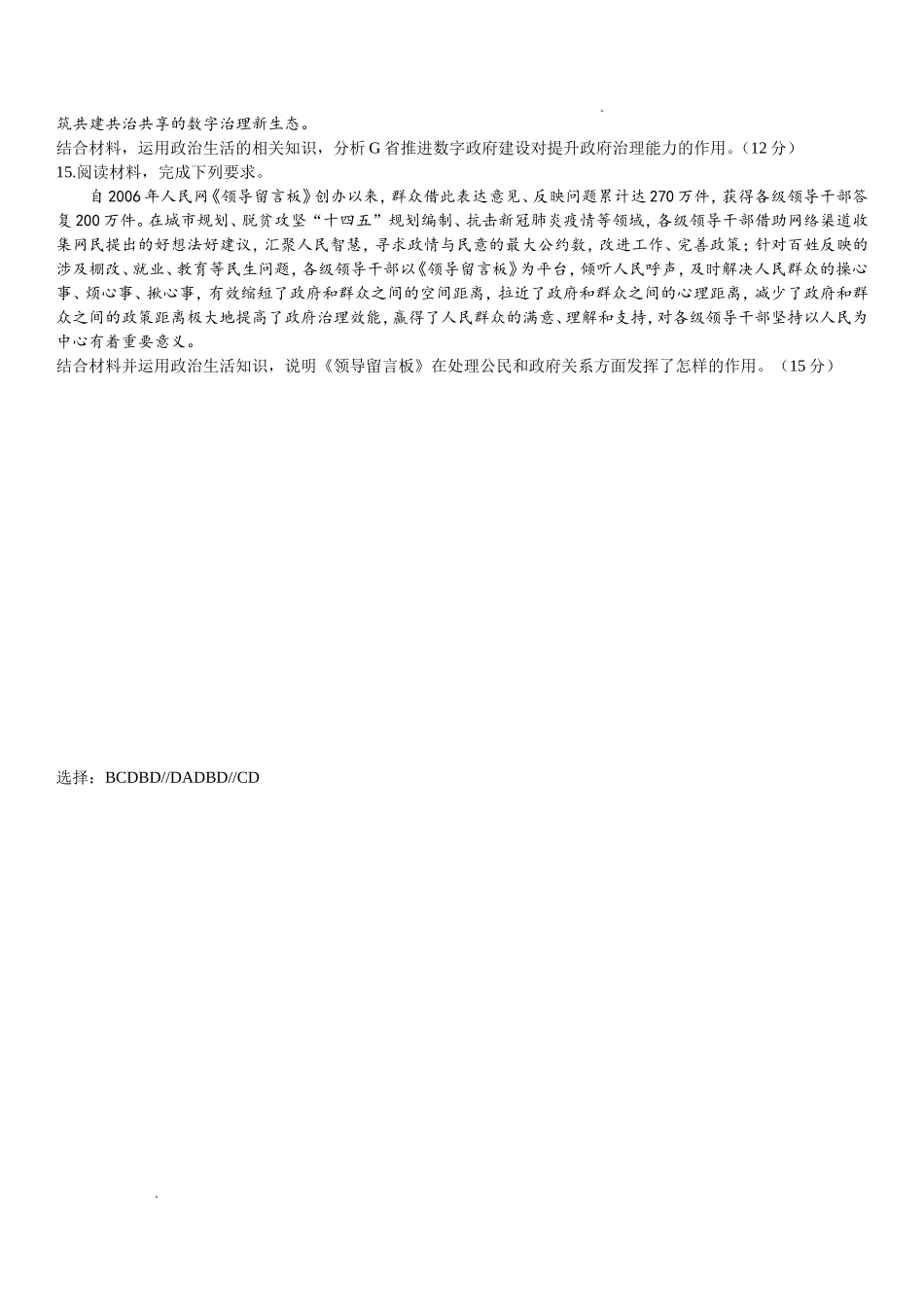 筑共建共治共享的数字治理新生态。
结合材料，运用政治生活的相关知识，分析G省推进数字政府建设对提升政府治理能力的作用。（12分）
15.阅读材料，完成下列要求。

自2006年人民网《领导留言板》创办以来，群众借此表达意见、反映问题累计达270万件，获得各级领导干部答复200万件。在城市规划、脱贫攻坚“十四五”规划编制、抗击新冠肺炎疫情等领域，各级领导干部借助网络渠道收集网民提出的好想法好建议，汇聚人民智慧，寻求政情与民意的最大公约数，改进工作、完善政策；针对百姓反映的涉及棚改、就业、教育等民生问题，各级领导干部以《领导留言板》为平台，倾听人民呼声，及时解决人民群众的操心事、烦心事、揪心事，有效缩短了政府和群众之间的空间距离，拉近了政府和群众之间的心理距离，减少了政府和群众之间的政策距离极大地提高了政府治理效能，赢得了人民群众的满意、理解和支持，对各级领导干部坚持以人民为中心有着重要意义。
结合材料并运用政治生活知识，说明《领导留言板》在处理公民和政府关系方面发挥了怎样的作用。（15分）

选择：BCDBD//DADBD//CD